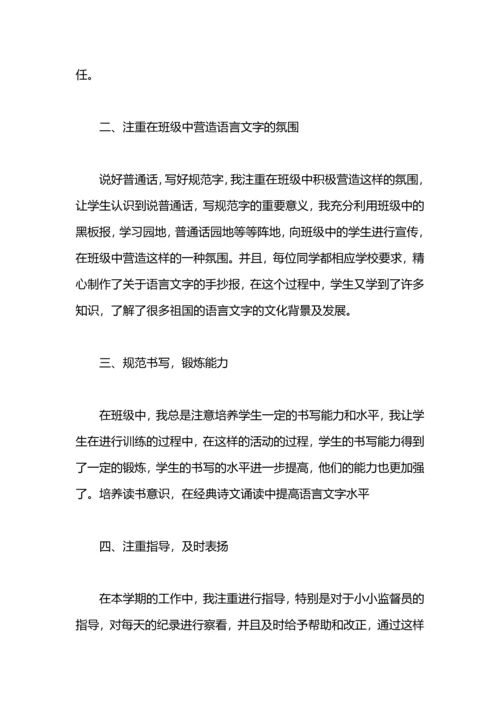 任。

二、注重在班级中营造语言文字的氛围

说好普通话，写好规范字，我注重在班级中积极营造这样的氛围，让学生认识到说普通话，写规范字的重要意义，我充分利用班级中的黑板报，学习园地，普通话园地等等阵地，向班级中的学生进行宣传，在班级中营造这样的一种氛围。并且，每位同学都相应学校要求，精心制作了关于语言文字的手抄报，在这个过程中，学生又学到了许多知识，了解了很多祖国的语言文字的文化背景及发展。

三、规范书写，锻炼能力

在班级中，我总是注意培养学生一定的书写能力和水平，我让学生在进行训练的过程中，在这样的活动的过程，学生的书写能力得到了一定的锻炼，学生的书写的水平进一步提高，他们的能力也更加强了。培养读书意识，在经典诗文诵读中提高语言文字水平

四、注重指导，及时表扬

在本学期的工作中，我注重进行指导，特别是对于小小监督员的指导，对每天的纪录进行察看，并且及时给予帮助和改正，通过这样